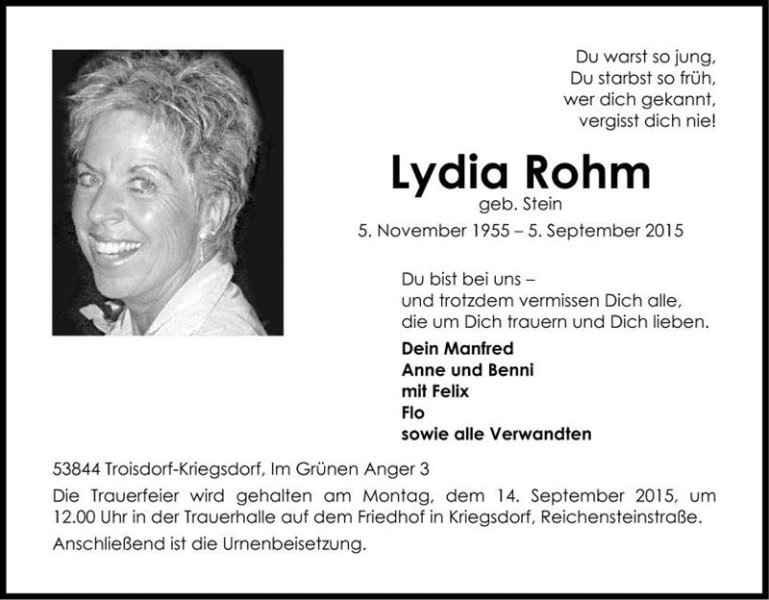 Du warst so jung,
Du starbst so früh,
wer dich gekannt,
vergisst dich nie!

Lydia Rohm
geb. Stein
5. November 1955 – 5. September 2015

Du bist bei uns –
und trotzdem vermissen Dich alle,
die um Dich trauern und Dich lieben.

Dein Manfred
Anne und Benni
mit Felix
Flo
sowie alle Verwandten

53844 Troisdorf-Kriegsdorf, Im Grünen Anger 3

Die Trauerfeier wird gehalten am Montag, dem 14. September 2015, um 12.00 Uhr in der Trauerhalle auf dem Friedhof in Kriegsdorf, Reichensteinstraße.

Anschließend ist die Urnenbeisetzung.